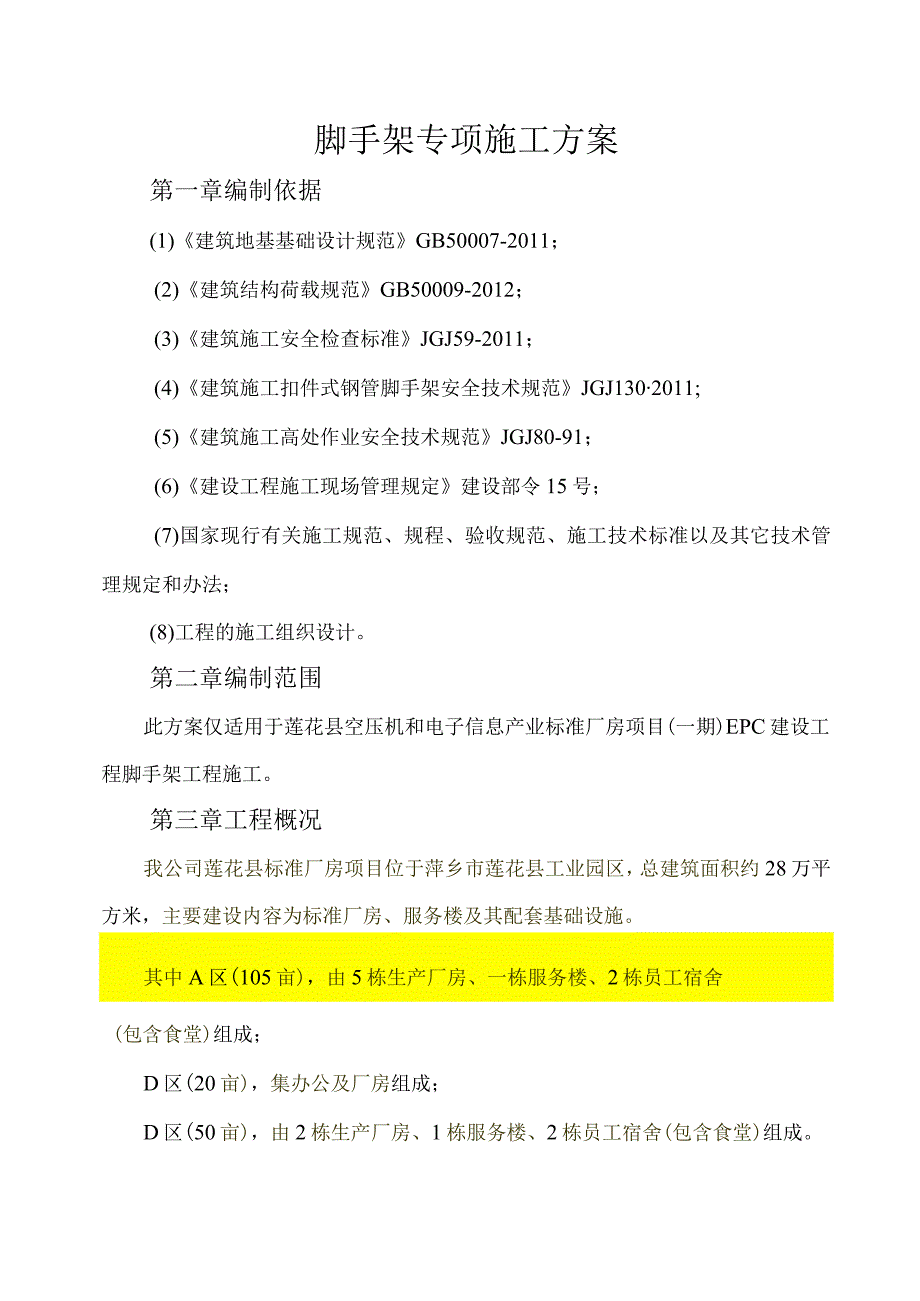 脚手架专项施工方案

第一章编制依据

(1)《建筑地基基础设计规范》GB50007-2011；

(2)《建筑结构荷载规范》GB50009-2012；

(3)《建筑施工安全检查标准》JGJ59-2011；

(4)《建筑施工扣件式钢管脚手架安全技术规范》JGJ130·2011;

(5)《建筑施工高处作业安全技术规范》JGJ80-91；

(6)《建设工程施工现场管理规定》建设部令15号；

(7)国家现行有关施工规范、规程、验收规范、施工技术标准以及其它技术管理规定和办法；

(8)工程的施工组织设计。

第二章编制范围

此方案仅适用于莲花县空压机和电子信息产业标准厂房项目(一期)EPC建设工程脚手架工程施工。

第三章工程概况

我公司莲花县标准厂房项目位于萍乡市莲花县工业园区，总建筑面积约28万平方米，主要建设内容为标准厂房、服务楼及其配套基础设施。

其中A区(105亩)，由5栋生产厂房、一栋服务楼、2栋员工宿舍

(包含食堂)组成；

D区(20亩)，集办公及厂房组成；

D区(50亩)，由2栋生产厂房、1栋服务楼、2栋员工宿舍(包含食堂)组成。